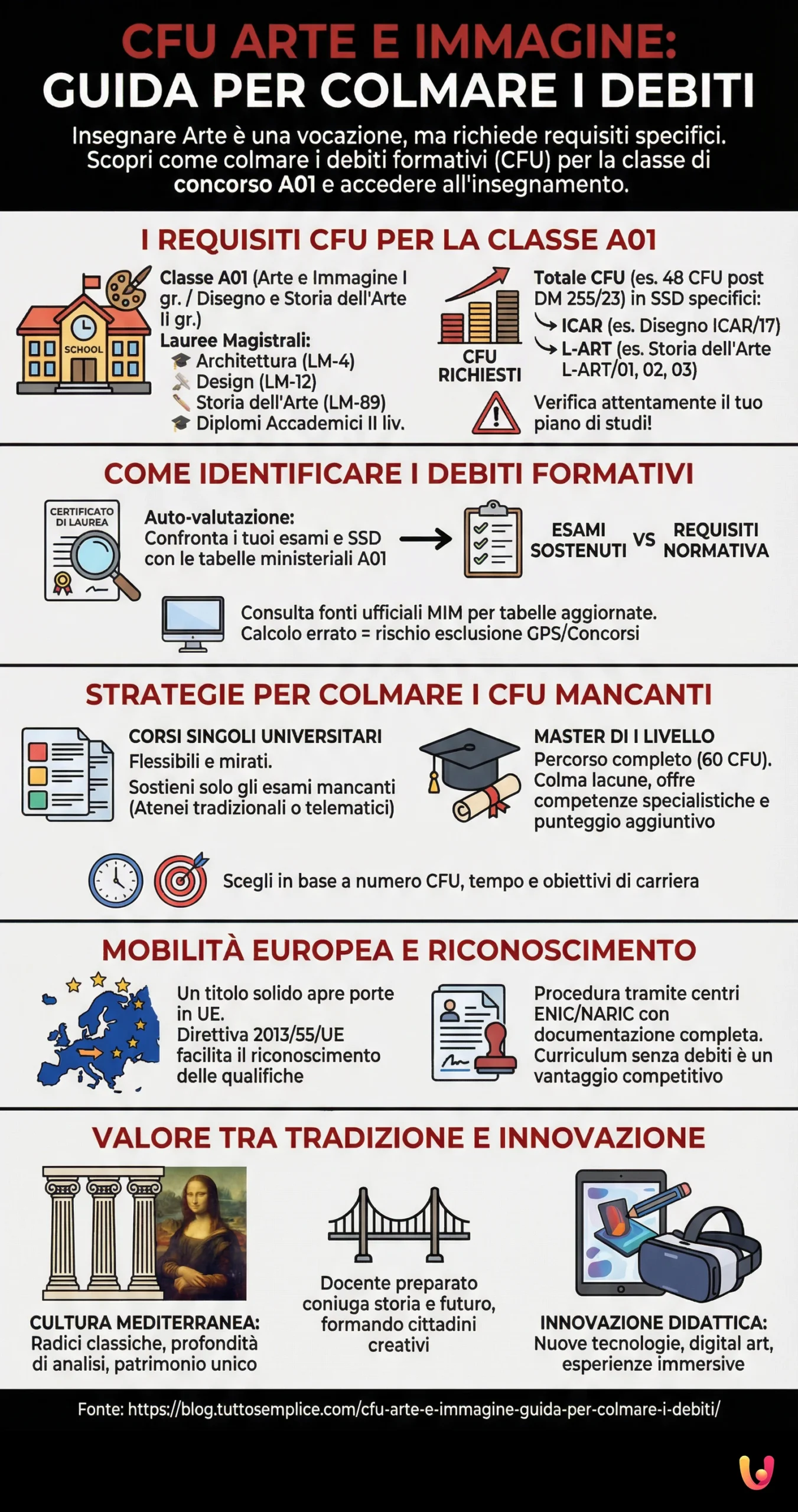 CFU ARTE E IMMAGINE:
GUIDA PER COLMARE I DEBITI

Insegnare Arte è una vocazione, ma richiede requisiti specifici. Scopri come colmare i debiti formativi (CFU) per la classe di concorso A01 e accedere all'insegnamento.

I REQUISITI CFU PER LA CLASSE A01

SCHOOL

Classe A01 (Arte e Immagine I gr. / Disegno e Storia dell'Arte II gr.)
Lauree Magistrali:
Architettura (LM-4)
Design (LM-12)
Storia dell'Arte (LM-89)
Diplomi Accademici II liv.

CFU RICHIESTI

Totale CFU (es. 48 CFU post DM 255/23) in SSD specifici:
ICAR (es. Disegno ICAR/17)
L-ART (es. Storia dell'Arte L-ART/01, 02, 03)

Verifica attentamente il tuo piano di studi!

COME IDENTIFICARE I DEBITI FORMATIVI

CERTIFICATO DI LAUREA

Auto-valutazione:
Confronta i tuoi esami e SSD con le tabelle ministeriali A01

ESAMI SOSTENUTI VS REQUISITI NORMATIVA

Consulta fonti ufficiali MIM per tabelle aggiornate.
Calcolo errato = rischio esclusione GPS/Concorsi

STRATEGIE PER COLMARE I CFU MANCANTI

CORSI SINGOLI UNIVERSITARI
Flessibili e mirati.
Sostieni solo gli esami mancanti (Atenei tradizionali o telematici)

MASTER DI I LIVELLO
Percorso completo (60 CFU). Colma lacune, offre competenze specialistiche e punteggio aggiuntivo

Scegli in base a numero CFU, tempo e obiettivi di carriera

MOBILITÀ EUROPEA E RICONOSCIMENTO

Un titolo solido apre porte in UE.
Direttiva 2013/55/UE facilita il riconoscimento delle qualifiche

Procedura tramite centri ENIC/NARIC con documentazione completa. Curriculum senza debiti è un vantaggio competitivo

VALORE TRA TRADIZIONE E INNOVAZIONE

CULTURA MEDITERRANEA:
Radici classiche, profondità di analisi, patrimonio unico

Docente preparato coniuga storia e futuro, formando cittadini creativi

INNOVAZIONE DIDATTICA:
Nuove tecnologie, digital art, esperienze immersive

Fonte: https://blog.tuttosemplice.com/cfu-arte-e-immagine-guida-per-colmare-i-debiti/